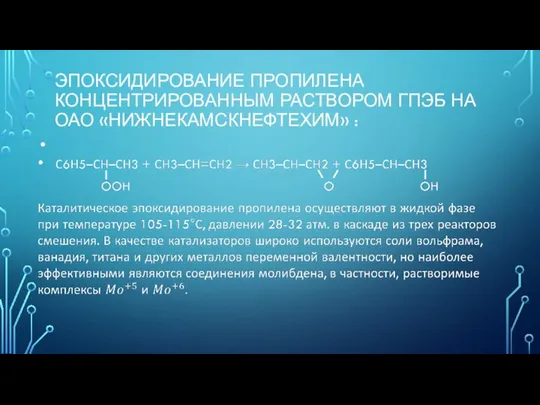 ЭПОКСИДИРОВАНИЕ ПРОПИЛЕНА КОНЦЕНТРИРОВАННЫМ РАСТВОРОМ ГПЭБ НА ОАО «НИЖНЕКАМСКНЕФТЕХИМ» :

•

• C6H5–CH–CH3 + CH3–CH=CH2 → CH3–CH–CH2 + C6H5–CH–CH3
OOH O OH

Каталитическое эпоксидирование пропилена осуществляют в жидкой фазе при температуре 105-115°C, давлении 28-32 атм. в каскаде из трех реакторов смешения. В качестве катализаторов широко используются соли вольфрама, ванадия, титана и других металлов переменной валентности, но наиболее эффективными являются соединения молибдена, в частности, растворимые комплексы $Mo^{+5}$ и $Mo^{+6}$.